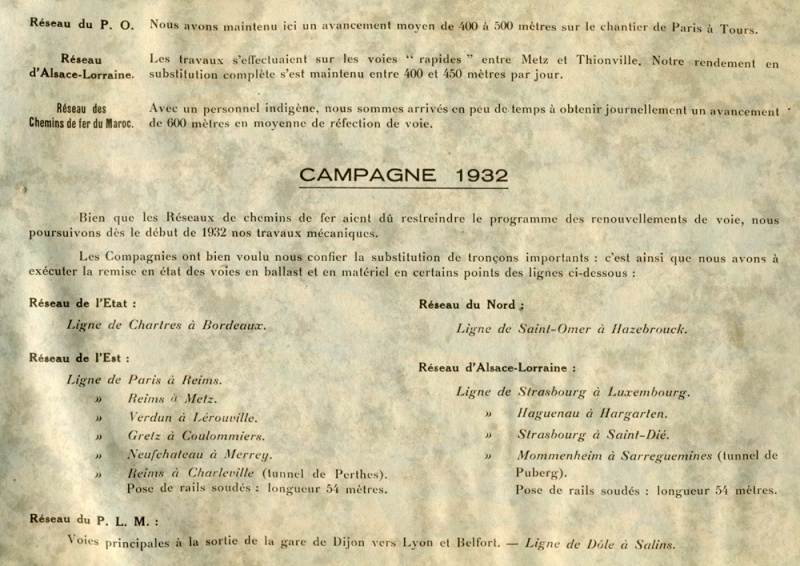 Réseau du P. O. Nous avons maintenu ici un avancement moyen de 400 à 500 mètres sur le chantier de Paris à Tours.

Réseau d'Alsace-Lorraine. Les travaux s'effectuaient sur les voies " rapides " entre Metz et Thionville. Notre rendement en substitution complète s'est maintenu entre 400 et 450 mètres par jour.

Réseau des Chemins de fer du Maroc. Avec un personnel indigène, nous sommes arrivés en peu de temps à obtenir journellement un avancement de 600 mètres en moyenne de réfection de voie.

CAMPAGNE 1932

Bien que les Réseaux de chemins de fer aient dû restreindre le programme des renouvellements de voie, nous poursuivons dès le début de 1932 nos travaux mécaniques.

Les Compagnies ont bien voulu nous confier la substitution de tronçons importants : c'est ainsi que nous avons à exécuter la remise en état des voies en ballast et en matériel en certains points des lignes ci-dessous :

Réseau de l'Etat :

Ligne de Chartres à Bordeaux.

Réseau de l'Est :

Ligne de Paris à Reims.
» Reims à Metz.
» Verdun à Lérouville.
» Gretz à Coulommiers.
» Neufchateau à Merrey.
» Reims à Charleville (tunnel de Perthes).
Pose de rails soudés : longueur 54 mètres.

Réseau du Nord :

Ligne de Saint-Omer à Hazebrouck.

Réseau d'Alsace-Lorraine :

Ligne de Strasbourg à Luxembourg.
» Haguenau à Hargarten.
» Strasbourg à Saint-Dié.
» Mommenheim à Sarreguemines (tunnel de Puberg).
Pose de rails soudés : longueur 54 mètres.

Réseau du P. L. M. :

Voies principales à la sortie de la gare de Dijon vers Lyon et Belfort. — Ligne de Dôle à Salins.